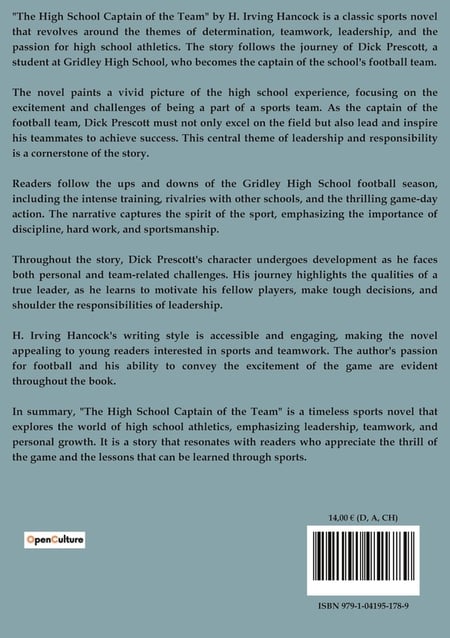 "The High School Captain of the Team" by H. Irving Hancock is a classic sports novel that revolves around the themes of determination, teamwork, leadership, and the passion for high school athletics. The story follows the journey of Dick Prescott, a student at Gridley High School, who becomes the captain of the school's football team.

The novel paints a vivid picture of the high school experience, focusing on the excitement and challenges of being a part of a sports team. As the captain of the football team, Dick Prescott must not only excel on the field but also lead and inspire his teammates to achieve success. This central theme of leadership and responsibility is a cornerstone of the story.

Readers follow the ups and downs of the Gridley High School football season, including the intense training, rivalries with other schools, and the thrilling game-day action. The narrative captures the spirit of the sport, emphasizing the importance of discipline, hard work, and sportsmanship.

Throughout the story, Dick Prescott's character undergoes development as he faces both personal and team-related challenges. His journey highlights the qualities of a true leader, as he learns to motivate his fellow players, make tough decisions, and shoulder the responsibilities of leadership.

H. Irving Hancock's writing style is accessible and engaging, making the novel appealing to young readers interested in sports and teamwork. The author's passion for football and his ability to convey the excitement of the game are evident throughout the book.

In summary, "The High School Captain of the Team" is a timeless sports novel that explores the world of high school athletics, emphasizing leadership, teamwork, and personal growth. It is a story that resonates with readers who appreciate the thrill of the game and the lessons that can be learned through sports.

OpenCulture

14,00 € (D, A, CH)

ISBN 979-1-04195-178-9